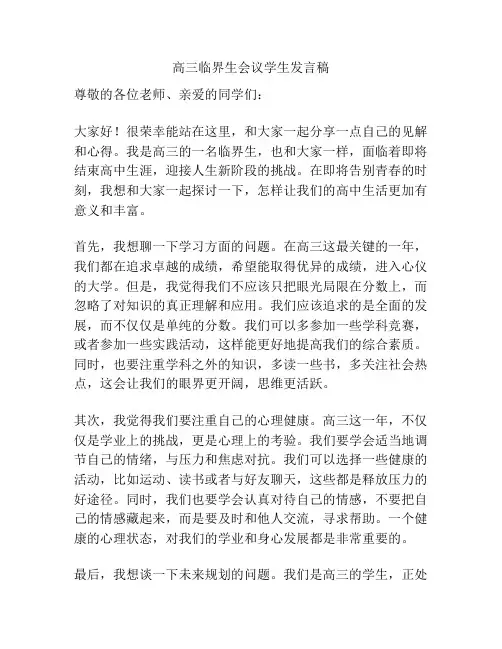 高三临界生会议学生发言稿

尊敬的各位老师、亲爱的同学们：

大家好！很荣幸能站在这里，和大家一起分享一点自己的见解和心得。我是高三的一名临界生，也和大家一样，面临着即将结束高中生涯，迎接人生新阶段的挑战。在即将告别青春的时刻，我想和大家一起探讨一下，怎样让我们的高中生活更加有意义和丰富。

首先，我想聊一下学习方面的问题。在高三这最关键的一年，我们都在追求卓越的成绩，希望能取得优异的成绩，进入心仪的大学。但是，我觉得我们不应该只把眼光局限在分数上，而忽略了对知识的真正理解和应用。我们应该追求的是全面的发展，而不仅仅是单纯的分数。我们可以多参加一些学科竞赛，或者参加一些实践活动，这样能更好地提高我们的综合素质。同时，也要注重学科之外的知识，多读一些书，多关注社会热点，这会让我们的眼界更开阔，思维更活跃。

其次，我觉得我们要注重自己的心理健康。高三这一年，不仅仅是学业上的挑战，更是心理上的考验。我们要学会适当地调节自己的情绪，与压力和焦虑对抗。我们可以选择一些健康的活动，比如运动、读书或者与好友聊天，这些都是释放压力的好途径。同时，我们也要学会认真对待自己的情感，不要把自己的情感藏起来，而是要及时和他人交流，寻求帮助。一个健康的心理状态，对我们的学业和身心发展都是非常重要的。

最后，我想谈一下未来规划的问题。我们是高三的学生，正处